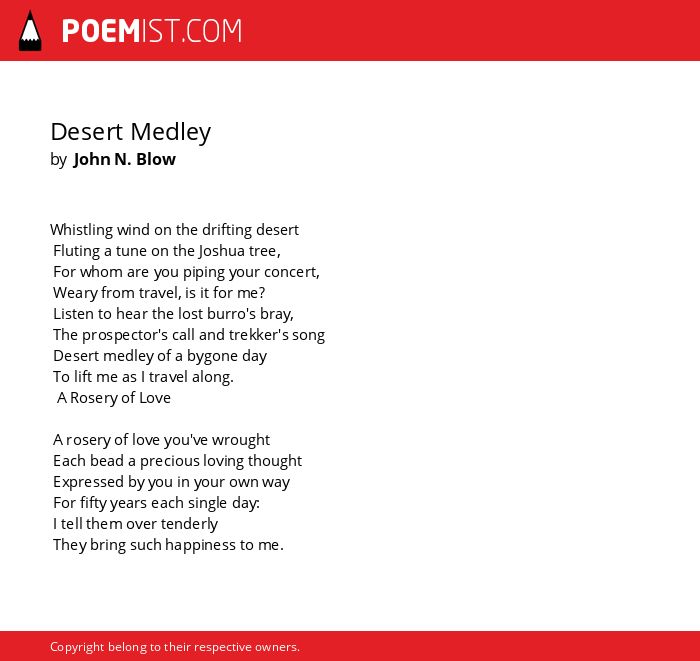 POEMIST.COM

Desert Medley
by John N. Blow

Whistling wind on the drifting desert
Fluting a tune on the Joshua tree,
For whom are you piping your concert,
Weary from travel, is it for me?
Listen to hear the lost burro's bray,
The prospector's call and trekker's song
Desert medley of a bygone day
To lift me as I travel along.
A Rosery of Love

A rosery of love you've wrought
Each bead a precious loving thought
Expressed by you in your own way
For fifty years each single day:
I tell them over tenderly
They bring such happiness to me.

Copyright belong to their respective owners.